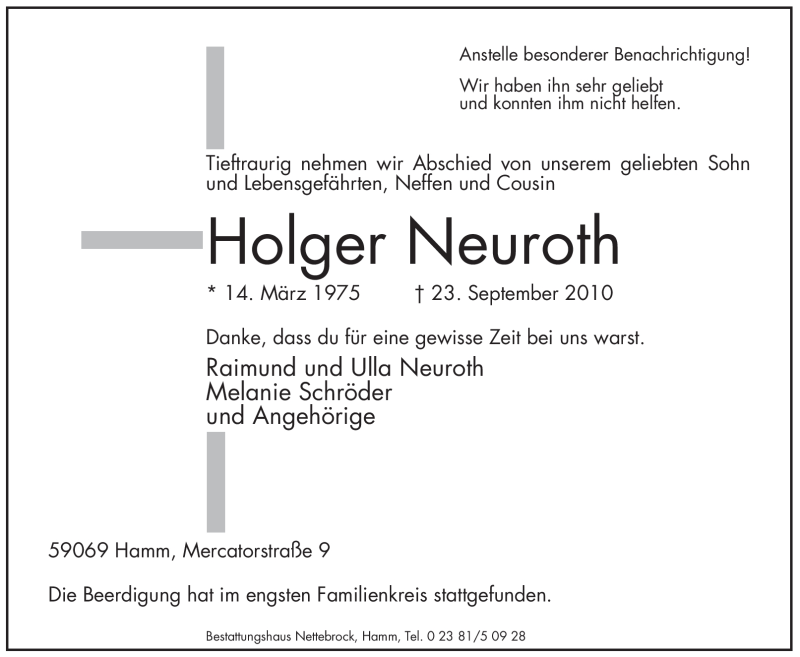 Anstelle besonderer Benachrichtigung!

Wir haben ihn sehr geliebt
und konnten ihm nicht helfen.

Tieftraurig nehmen wir Abschied von unserem geliebten Sohn und Lebensgefährten, Neffen und Cousin

Holger Neuroth

* 14. März 1975 † 23. September 2010

Danke, dass du für eine gewisse Zeit bei uns warst.

Raimund und Ulla Neuroth
Melanie Schröder
und Angehörige

59069 Hamm, Mercatorstraße 9

Die Beerdigung hat im engsten Familienkreis stattgefunden.

Bestattungshaus Nettebrock, Hamm, Tel. 0 23 81/5 09 28